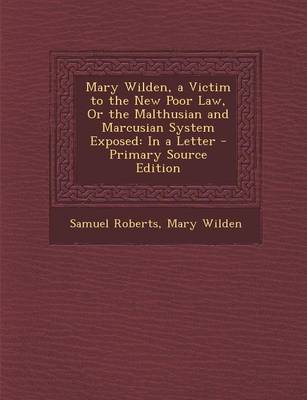 Mary Wilden, a Victim to the New Poor Law, Or the Malthusian and Marcusian System Exposed: In a Letter - Primary Source Edition

Samuel Roberts, Mary Wilden